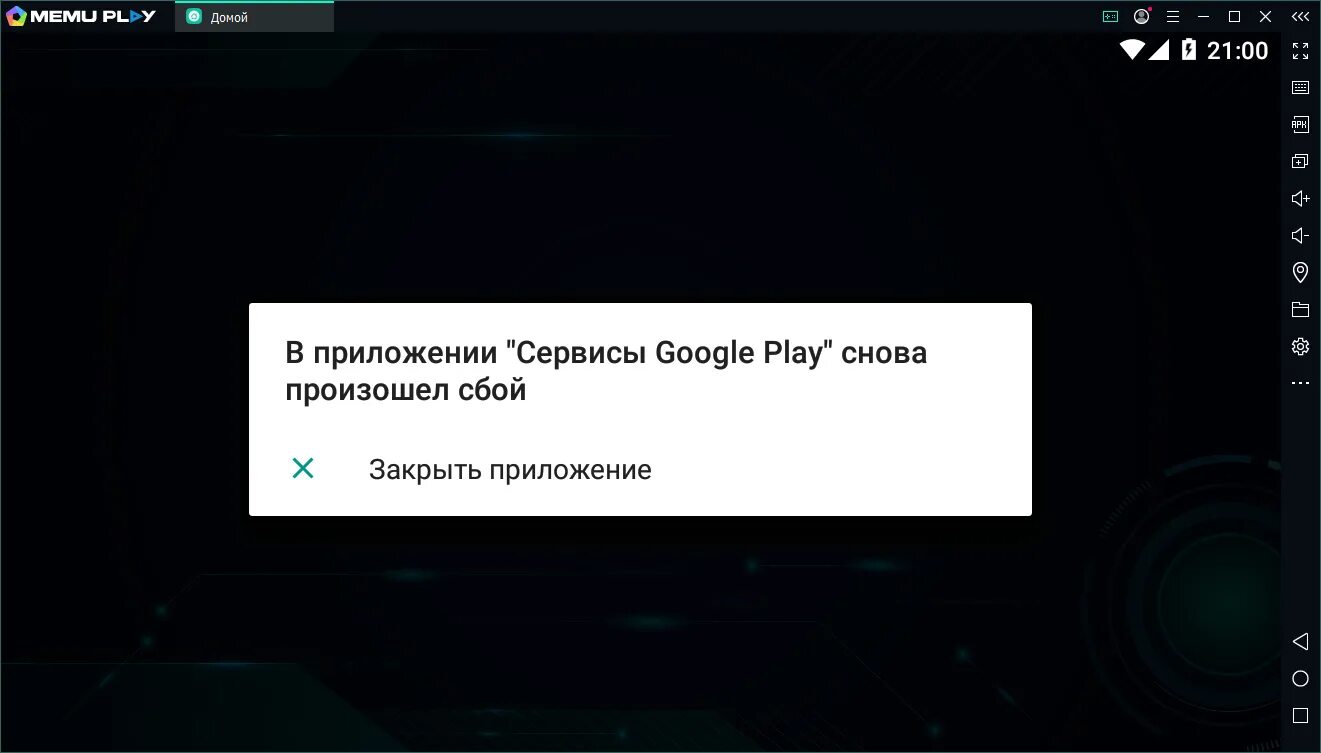 MEMU PLAY
Домой
21:00
APK

В приложении "Сервисы Google Play" снова произошел сбой

Закрыть приложение